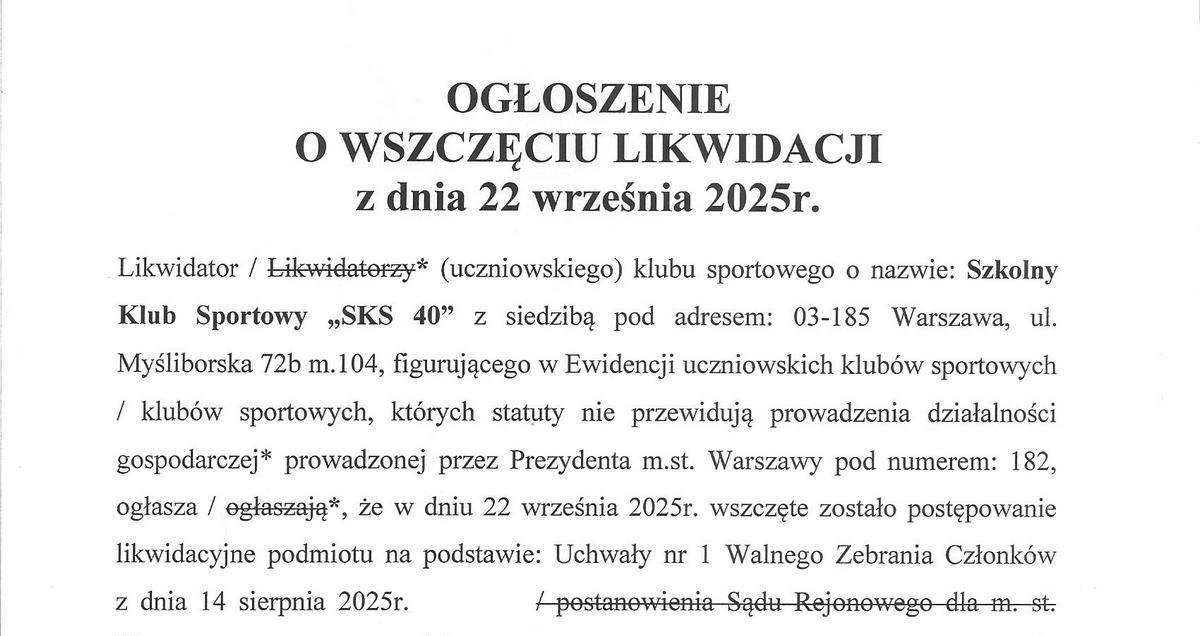 OGŁOSZENIE
O WSZCZĘCIU LIKWIDACJI
z dnia 22 września 2025r.

Likwidator / Likwidatorzy* (uczniowskiego) klubu sportowego o nazwie: Szkolny Klub Sportowy „SKS 40” z siedzibą pod adresem: 03-185 Warszawa, ul. Myśliborska 72b m.104, figurującego w Ewidencji uczniowskich klubów sportowych / klubów sportowych, których statuty nie przewidują prowadzenia działalności gospodarczej* prowadzonej przez Prezydenta m.st. Warszawy pod numerem: 182, ogłasza / ogłaszają*, że w dniu 22 września 2025r. wszczęte zostało postępowanie likwidacyjne podmiotu na podstawie: Uchwały nr 1 Walnego Zebrania Członków z dnia 14 sierpnia 2025r. / postanowienia Sądu Rejonowego dla m. st.